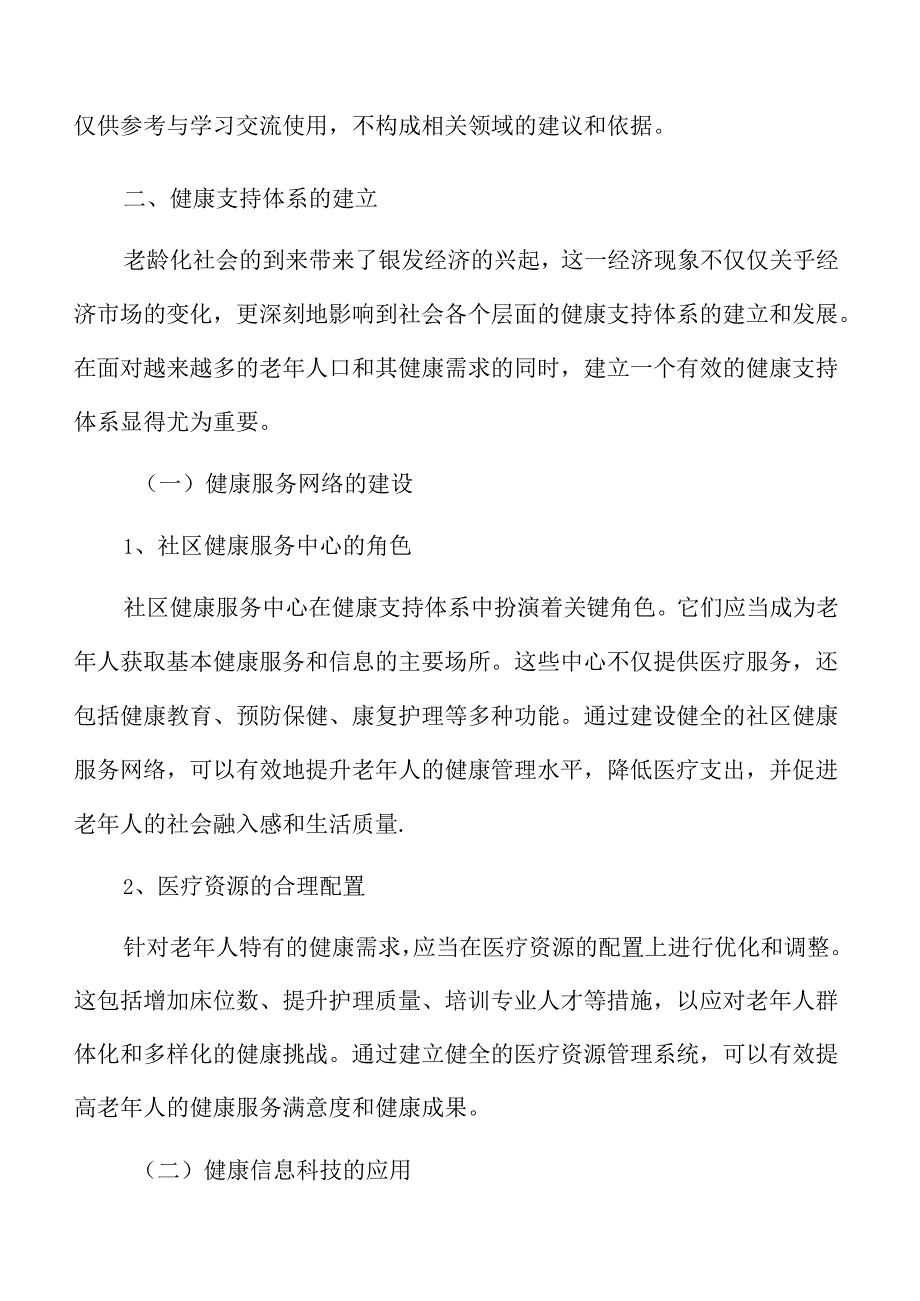 仅供参考与学习交流使用，不构成相关领域的建议和依据。

二、健康支持体系的建立

老龄化社会的到来带来了银发经济的兴起，这一经济现象不仅仅关乎经济市场的变化，更深刻地影响到社会各个层面的健康支持体系的建立和发展。在面对越来越多的老年人口和其健康需求的同时，建立一个有效的健康支持体系显得尤为重要。

（一）健康服务网络的建设

1、社区健康服务中心的角色

社区健康服务中心在健康支持体系中扮演着关键角色。它们应当成为老年人获取基本健康服务和信息的主要场所。这些中心不仅提供医疗服务，还包括健康教育、预防保健、康复护理等多种功能。通过建设健全的社区健康服务网络，可以有效地提升老年人的健康管理水平，降低医疗支出，并促进老年人的社会融入感和生活质量.

2、医疗资源的合理配置

针对老年人特有的健康需求，应当在医疗资源的配置上进行优化和调整。这包括增加床位数、提升护理质量、培训专业人才等措施，以应对老年人群体化和多样化的健康挑战。通过建立健全的医疗资源管理系统，可以有效提高老年人的健康服务满意度和健康成果。

（二）健康信息科技的应用